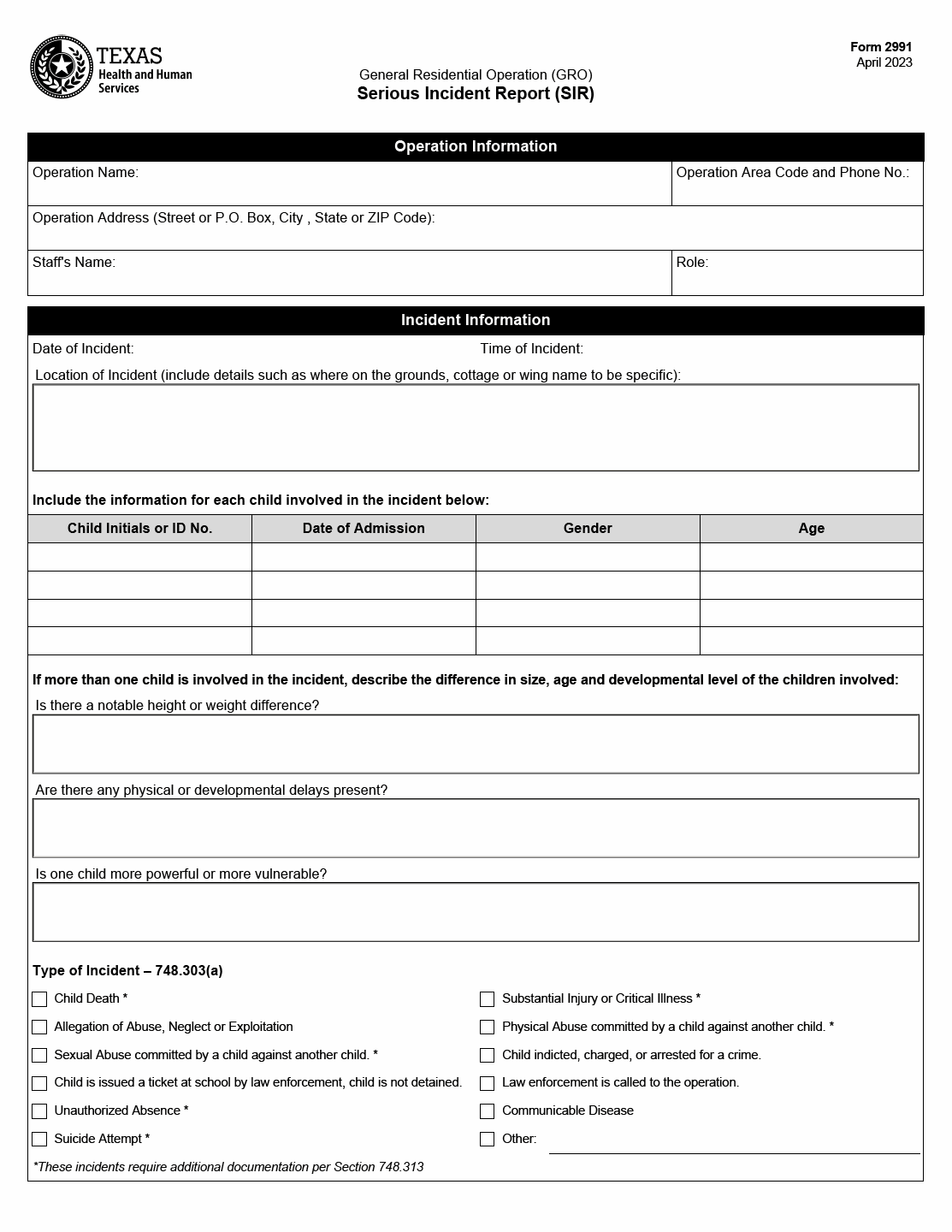 TEXAS
Health and Human Services

Form 2991
April 2023

General Residential Operation (GRO)
Serious Incident Report (SIR)

Operation Information

Operation Name:

Operation Area Code and Phone No.:

Operation Address (Street or P.O. Box, City , State or ZIP Code):

Staff's Name:

Role:

Incident Information

Date of Incident:

Time of Incident:

Location of Incident (include details such as where on the grounds, cottage or wing name to be specific):

Include the information for each child involved in the incident below:

| Child Initials or ID No. | Date of Admission | Gender | Age |
|---|---|---|---|
| | | | |
| | | | |
| | | | |
| | | | |

If more than one child is involved in the incident, describe the difference in size, age and developmental level of the children involved:

Is there a notable height or weight difference?

Are there any physical or developmental delays present?

Is one child more powerful or more vulnerable?

Type of Incident – 748.303(a)

Child Death *

Allegation of Abuse, Neglect or Exploitation

Sexual Abuse committed by a child against another child. *

Child is issued a ticket at school by law enforcement, child is not detained.

Unauthorized Absence *

Suicide Attempt *

Substantial Injury or Critical Illness *

Physical Abuse committed by a child against another child. *

Child indicted, charged, or arrested for a crime.

Law enforcement is called to the operation.

Communicable Disease

Other:

*These incidents require additional documentation per Section 748.313